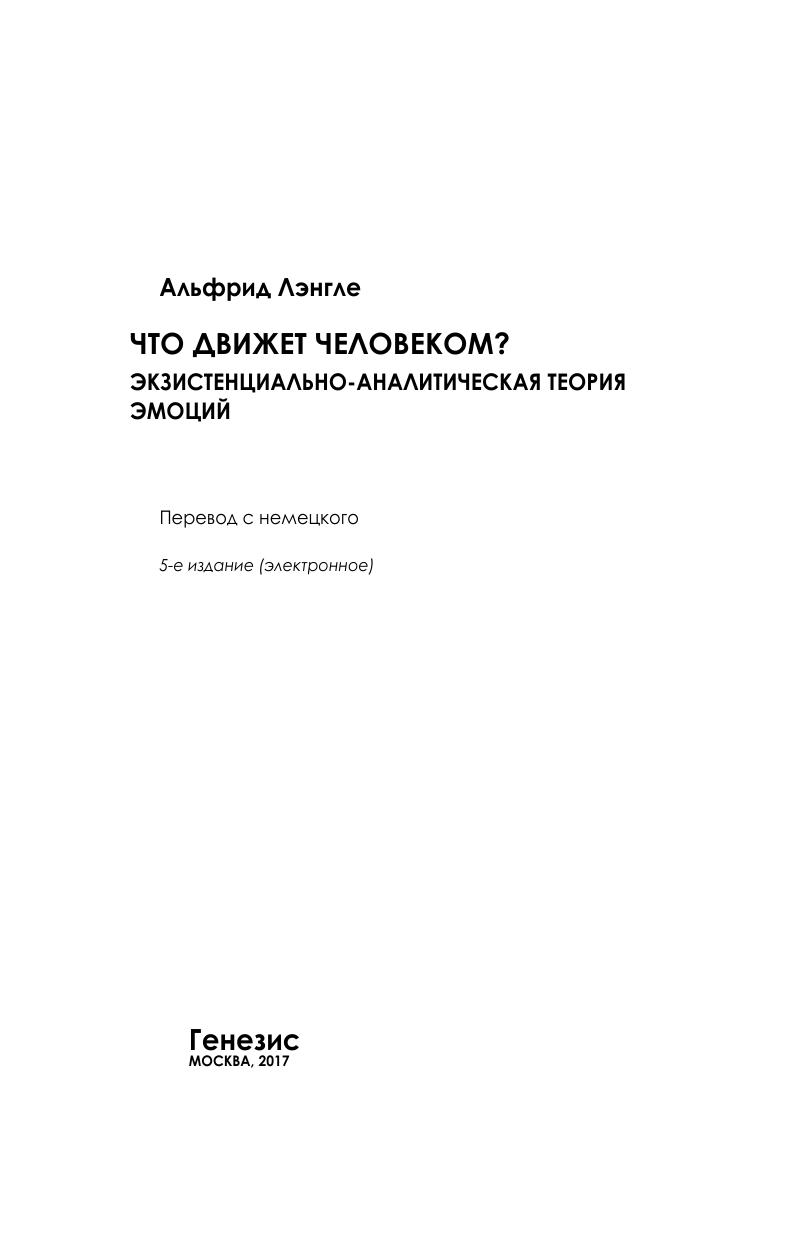 Альфрид Лэнгле

ЧТО ДВИЖЕТ ЧЕЛОВЕКОМ?

ЭКЗИСТЕНЦИАЛЬНО-АНАЛИТИЧЕСКАЯ ТЕОРИЯ ЭМОЦИЙ

Перевод с немецкого

5-е издание (электронное)

Генезис
МОСКВА, 2017